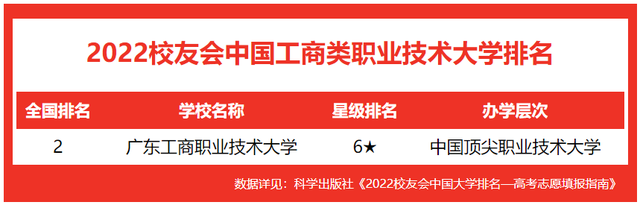 2022校友会中国工商类职业技术大学排名

| 全国排名 | 学校名称 | 星级排名 | 办学层次 |
|---|---|---|---|
| 2 | 广东工商职业技术大学 | 6★ | 中国顶尖职业技术大学 |

数据详见：科学出版社《2022校友会中国大学排名—高考志愿填报指南》